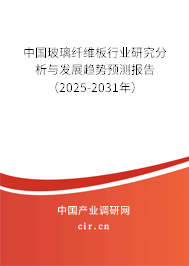 中国玻璃纤维板行业研究分析与发展趋势预测报告（2025-2031年）

中国产业调研网

cir.cn